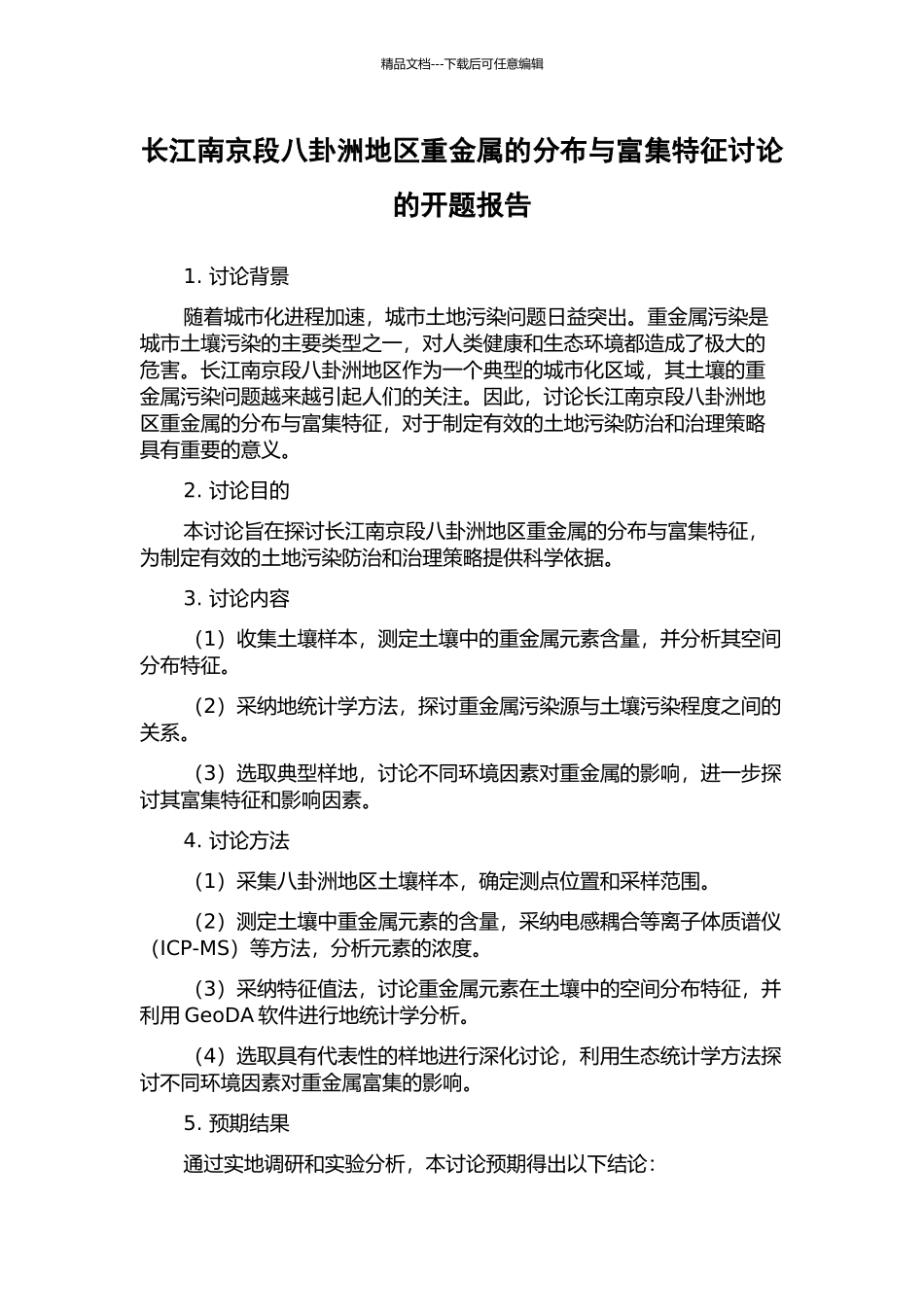 精品文档---下载后可任意编辑

长江南京段八卦洲地区重金属的分布与富集特征讨论的开题报告

1. 讨论背景

随着城市化进程加速，城市土地污染问题日益突出。重金属污染是城市土壤污染的主要类型之一，对人类健康和生态环境都造成了极大的危害。长江南京段八卦洲地区作为一个典型的城市化区域，其土壤的重金属污染问题越来越引起人们的关注。因此，讨论长江南京段八卦洲地区重金属的分布与富集特征，对于制定有效的土地污染防治和治理策略具有重要的意义。

2. 讨论目的

本讨论旨在探讨长江南京段八卦洲地区重金属的分布与富集特征，为制定有效的土地污染防治和治理策略提供科学依据。

3. 讨论内容

（1）收集土壤样本，测定土壤中的重金属元素含量，并分析其空间分布特征。

（2）采纳地统计学方法，探讨重金属污染源与土壤污染程度之间的关系。

（3）选取典型样地，讨论不同环境因素对重金属的影响，进一步探讨其富集特征和影响因素。

4. 讨论方法

（1）采集八卦洲地区土壤样本，确定测点位置和采样范围。

（2）测定土壤中重金属元素的含量，采纳电感耦合等离子体质谱仪（ICP-MS）等方法，分析元素的浓度。

（3）采纳特征值法，讨论重金属元素在土壤中的空间分布特征，并利用 GeoDA 软件进行地统计学分析。

（4）选取具有代表性的样地进行深化讨论，利用生态统计学方法探讨不同环境因素对重金属富集的影响。

5. 预期结果

通过实地调研和实验分析，本讨论预期得出以下结论：